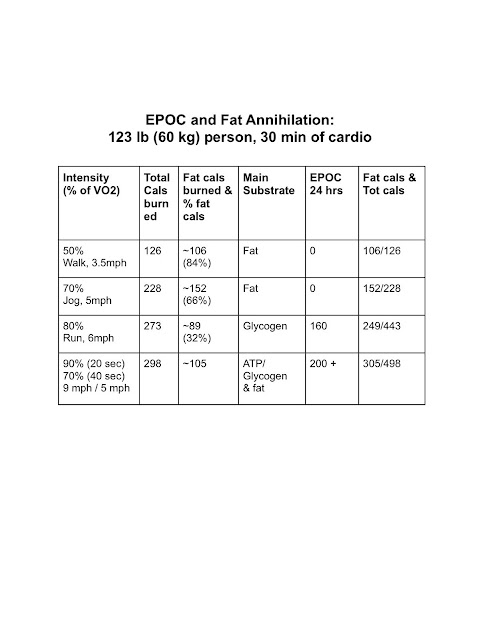 EPOC and Fat Annihilation:
123 lb (60 kg) person, 30 min of cardio

| Intensity (% of VO2) | Total Cals burned | Fat cals burned & % fat cals | Main Substrate | EPOC 24 hrs | Fat cals & Tot cals |
|---|---|---|---|---|---|
| 50% Walk, 3.5mph | 126 | ~106 (84%) | Fat | 0 | 106/126 |
| 70% Jog, 5mph | 228 | ~152 (66%) | Fat | 0 | 152/228 |
| 80% Run, 6mph | 273 | ~89 (32%) | Glycogen | 160 | 249/443 |
| 90% (20 sec) 70% (40 sec) 9 mph / 5 mph | 298 | ~105 | ATP/ Glycogen & fat | 200 + | 305/498 |